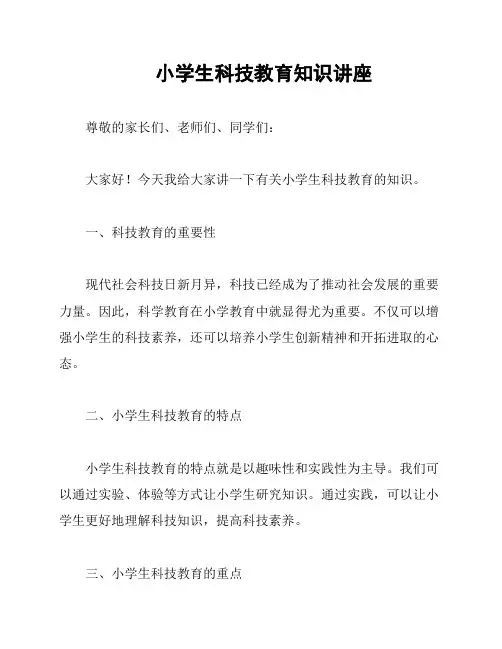 小学生科技教育知识讲座

尊敬的家长们、老师们、同学们：

大家好！今天我给大家讲一下有关小学生科技教育的知识。

一、科技教育的重要性

现代社会科技日新月异，科技已经成为了推动社会发展的重要力量。因此，科学教育在小学教育中就显得尤为重要。不仅可以增强小学生的科技素养，还可以培养小学生创新精神和开拓进取的心态。

二、小学生科技教育的特点

小学生科技教育的特点就是以趣味性和实践性为主导。我们可以通过实验、体验等方式让小学生研究知识。通过实践，可以让小学生更好地理解科技知识，提高科技素养。

三、小学生科技教育的重点